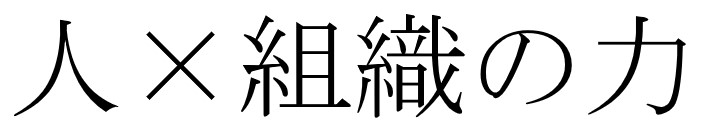 人×組織の力